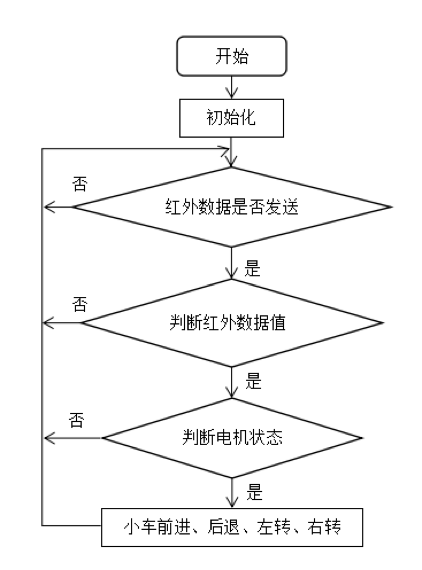 开始

初始化

否

红外数据是否发送

是

否

判断红外数据值

是

否

判断电机状态

是

小车前进、后退、左转、右转